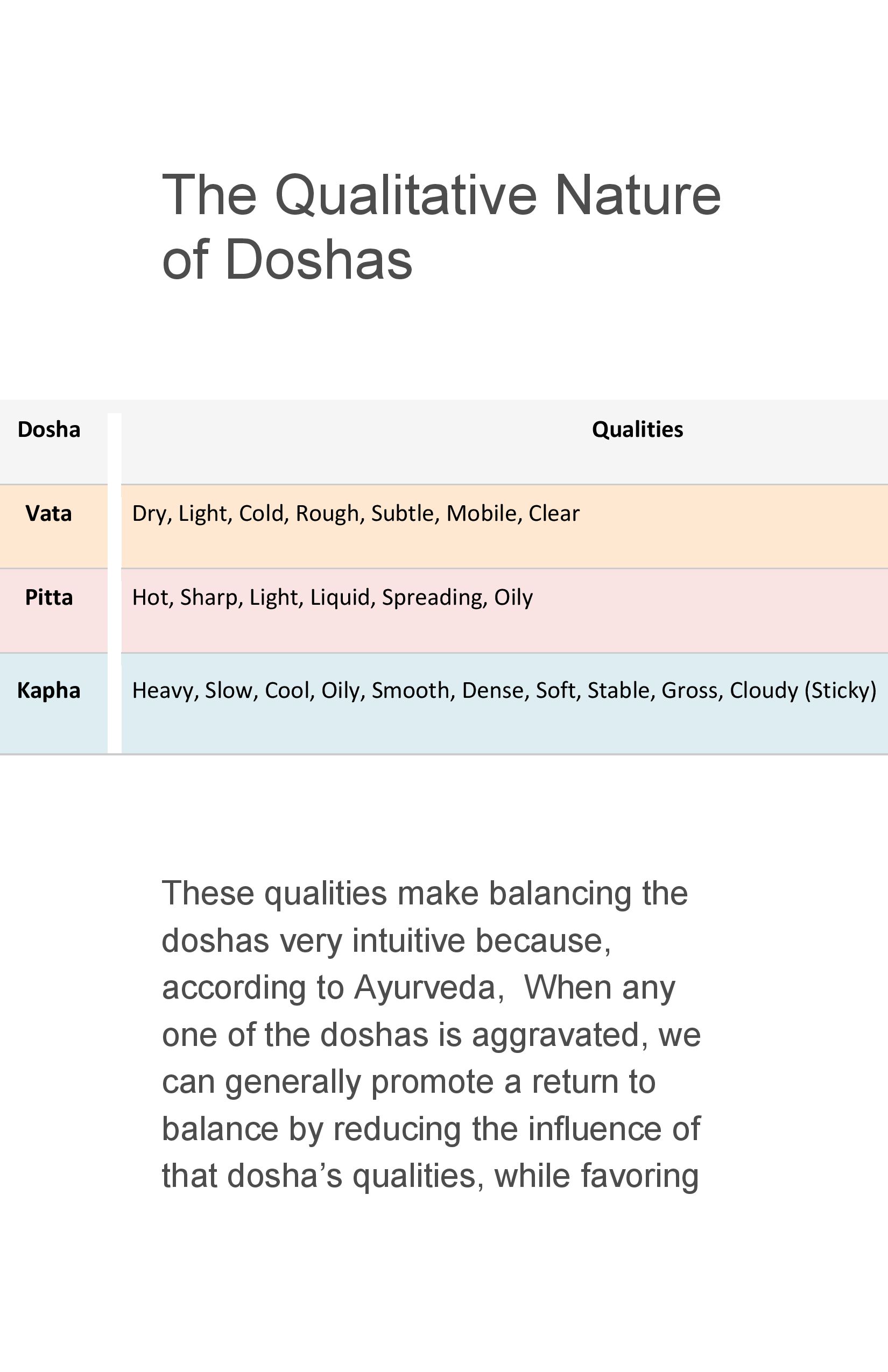 The Qualitative Nature of Doshas

| Dosha | Qualities |
|---|---|
| Vata | Dry, Light, Cold, Rough, Subtle, Mobile, Clear |
| Pitta | Hot, Sharp, Light, Liquid, Spreading, Oily |
| Kapha | Heavy, Slow, Cool, Oily, Smooth, Dense, Soft, Stable, Gross, Cloudy (Sticky) |

These qualities make balancing the doshas very intuitive because, according to Ayurveda,  When any one of the doshas is aggravated, we can generally promote a return to balance by reducing the influence of that dosha's qualities, while favoring